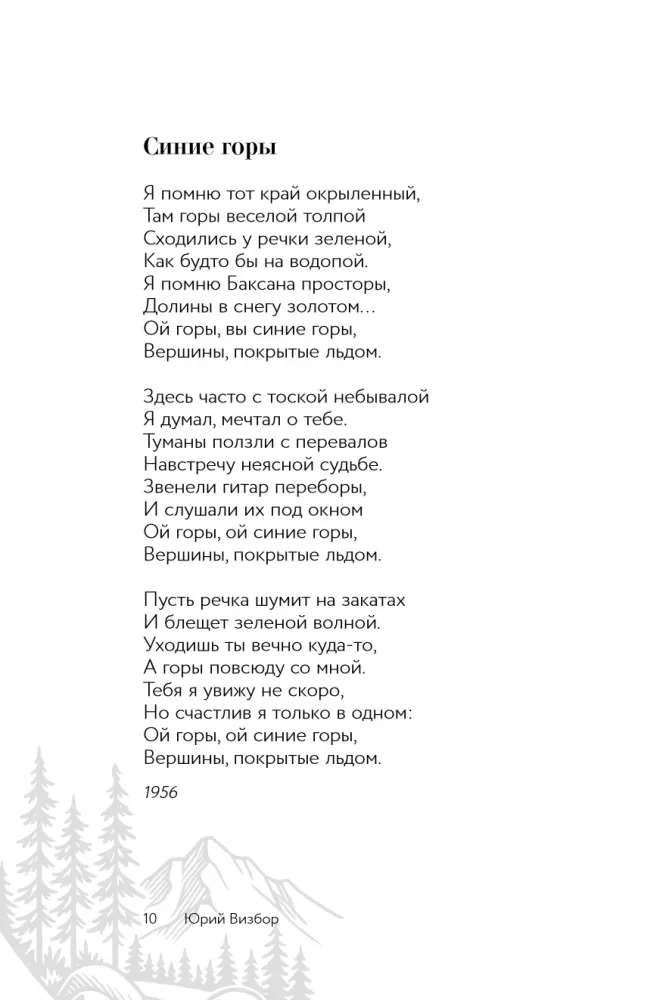 Синие горы

Я помню тот край окрыленный,
Там горы веселой толпой
Сходились у речки зеленой,
Как будто бы на водопой.
Я помню Баксана просторы,
Долины в снегу золотом...
Ой горы, вы синие горы,
Вершины, покрытые льдом.

Здесь часто с тоской небывалой
Я думал, мечтал о тебе.
Туманы ползли с перевалов
Навстречу неясной судьбе.
Звенели гитар переборы,
И слушали их под окном
Ой горы, ой синие горы,
Вершины, покрытые льдом.

Пусть речка шумит на закатах
И блещет зеленой волной.
Уходишь ты вечно куда-то,
А горы повсюду со мной.
Тебя я увижу не скоро,
Но счастлив я только в одном:
Ой горы, ой синие горы,
Вершины, покрытые льдом.

1956

10 Юрий Визбор